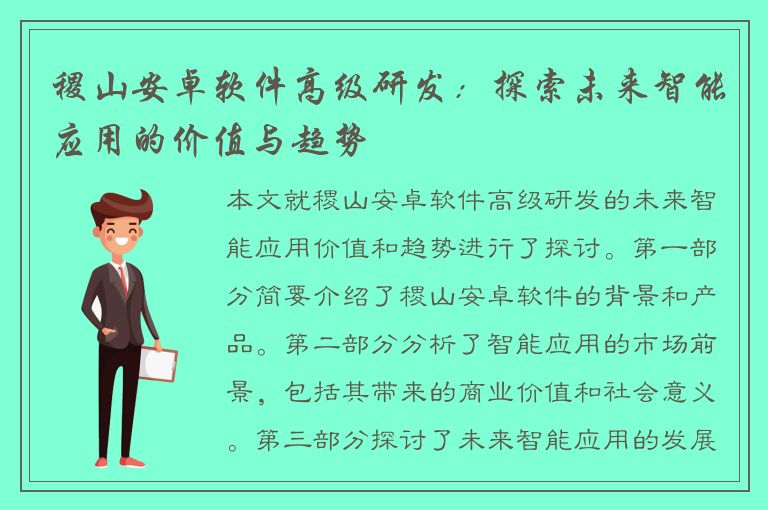 稷山安卓软件高级研发：探索未来智能应用的价值与趋势

本文就稷山安卓软件高级研发的未来智能应用价值和趋势进行了探讨。第一部分简要介绍了稷山安卓软件的背景和产品。第二部分分析了智能应用的市场前景，包括其带来的商业价值和社会意义。第三部分探讨了未来智能应用的发展